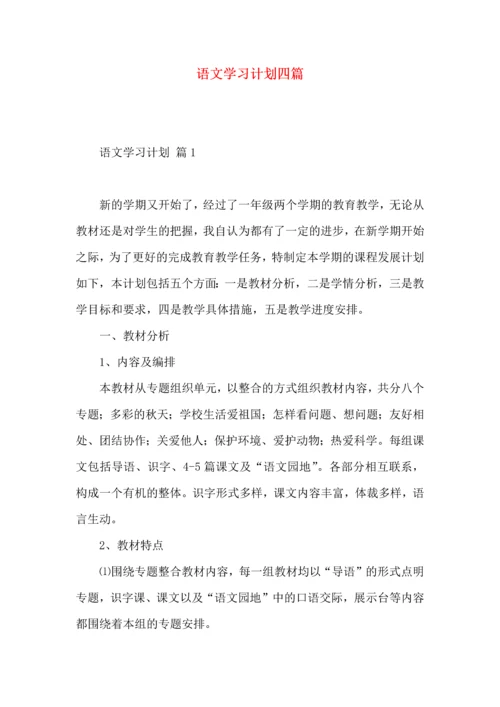 语文学习计划四篇

语文学习计划 篇1

新的学期又开始了，经过了一年级两个学期的教育教学，无论从教材还是对学生的把握，我自认为都有了一定的进步，在新学期开始之际，为了更好的完成教育教学任务，特制定本学期的课程发展计划如下，本计划包括五个方面：一是教材分析，二是学情分析，三是教学目标和要求，四是教学具体措施，五是教学进度安排。

一、教材分析

1、内容及编排

本教材从专题组织单元，以整合的方式组织教材内容，共分八个专题；多彩的秋天；学校生活爱祖国；怎样看问题、想问题；友好相处、团结协作；关爱他人；保护环境、爱护动物；热爱科学。每组课文包括导语、识字、4-5篇课文及“语文园地”。各部分相互联系，构成一个有机的整体。识字形式多样，课文内容丰富，体裁多样，语言生动。

2、教材特点

⑴围绕专题整合教材内容，每一组教材均以“导语”的形式点明专题，识字课、课文以及“语文园地”中的口语交际，展示台等内容都围绕着本组的专题安排。